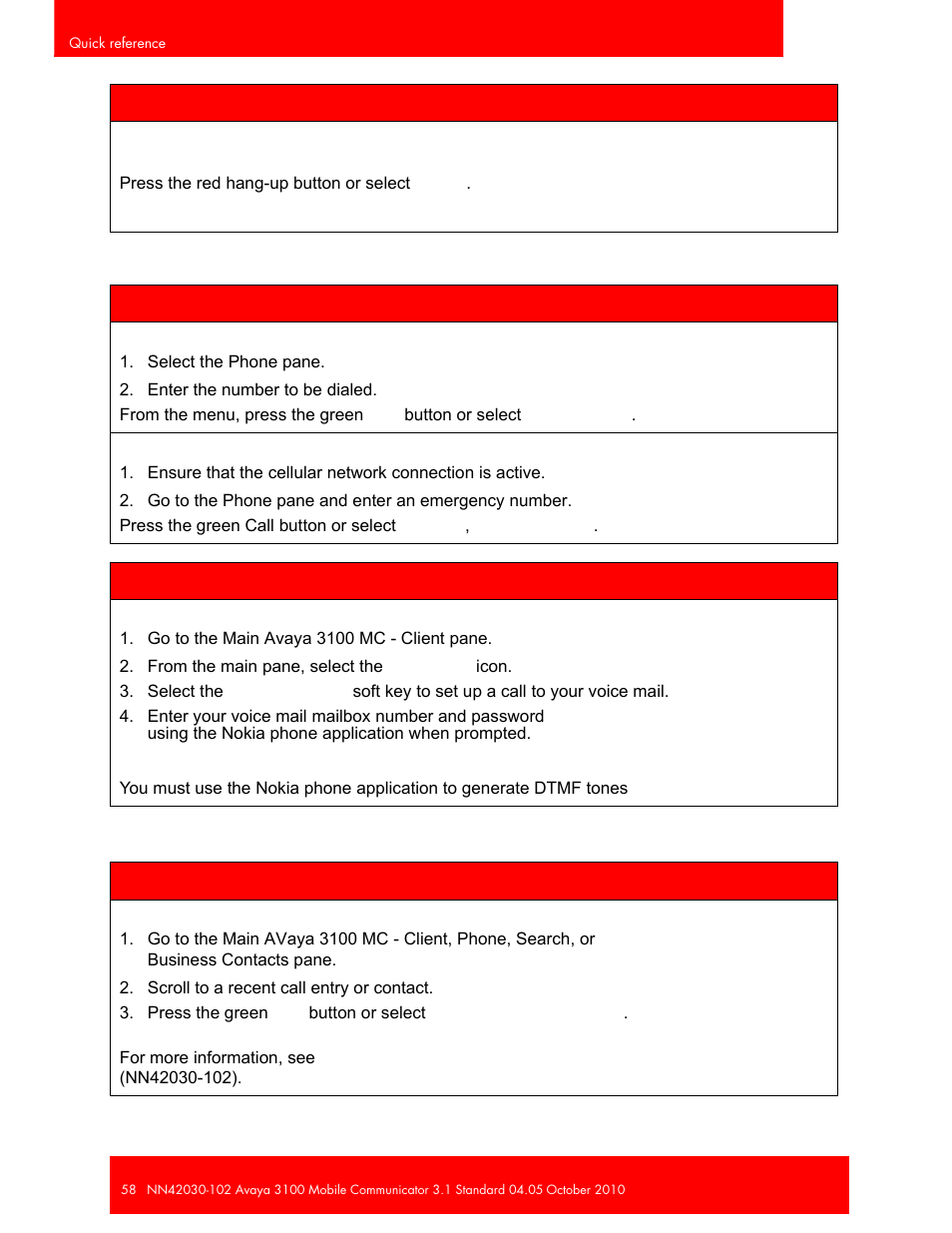 Quick reference

Press the red hang-up button or select .

1. Select the Phone pane.
2. Enter the number to be dialed.

From the menu, press the green button or select .

1. Ensure that the cellular network connection is active.
2. Go to the Phone pane and enter an emergency number.

Press the green Call button or select , .

1. Go to the Main Avaya 3100 MC - Client pane.
2. From the main pane, select the icon.
3. Select the soft key to set up a call to your voice mail.
4. Enter your voice mail mailbox number and password using the Nokia phone application when prompted.

You must use the Nokia phone application to generate DTMF tones

1. Go to the Main AVaya 3100 MC - Client, Phone, Search, or Business Contacts pane.
2. Scroll to a recent call entry or contact.
3. Press the green button or select .

For more information, see
(NN42030-102).

58 NN42030-102 Avaya 3100 Mobile Communicator 3.1 Standard 04.05 October 2010